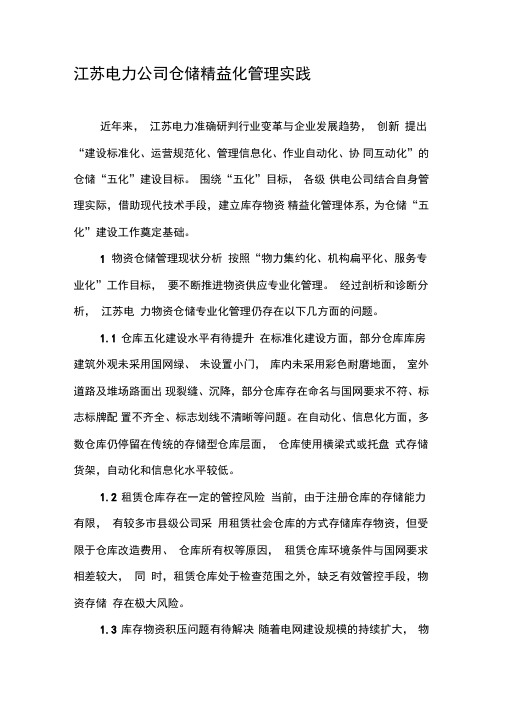 江苏电力公司仓储精益化管理实践

近年来， 江苏电力准确研判行业变革与企业发展趋势， 创新 提出“建设标准化、运营规范化、管理信息化、作业自动化、协 同互动化”的仓储“五化”建设目标。 围绕“五化”目标， 各级 供电公司结合自身管理实际，借助现代技术手段，建立库存物资 精益化管理体系，为仓储“五化”建设工作奠定基础。

1 物资仓储管理现状分析 按照“物力集约化、机构扁平化、服务专业化”工作目标， 要不断推进物资供应专业化管理。 经过剖析和诊断分析， 江苏电 力物资仓储专业化管理仍存在以下几方面的问题。

1.1 仓库五化建设水平有待提升 在标准化建设方面，部分仓库库房建筑外观未采用国网绿、 未设置小门， 库内未采用彩色耐磨地面， 室外道路及堆场路面出 现裂缝、沉降，部分仓库存在命名与国网要求不符、标志标牌配 置不齐全、标志划线不清晰等问题。在自动化、信息化方面，多数仓库仍停留在传统的存储型仓库层面， 仓库使用横梁式或托盘 式存储货架，自动化和信息化水平较低。

1.2 租赁仓库存在一定的管控风险 当前，由于注册仓库的存储能力有限， 有较多市县级公司采 用租赁社会仓库的方式存储库存物资，但受限于仓库改造费用、 仓库所有权等原因， 租赁仓库环境条件与国网要求相差较大， 同 时，租赁仓库处于检查范围之外，缺乏有效管控手段，物资存储 存在极大风险。

1.3 库存物资积压问题有待解决 随着电网建设规模的持续扩大， 物